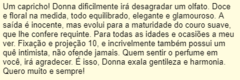 Um capricho! Donna dificilmente irá desagradar um olfato. Doce e floral na medida, todo equilibrado, elegante e glamouroso. A saída é inocente, mas evolui para a maturidade do couro suave, que lhe confere requinte. Para todas as idades e ocasiões a meu ver. Fixação e projeção 10, e incrivelmente também possui um quê intimista, não ofende jamais. Quem sentir o perfume em você, irá agradecer. É isso, Donna exala gentileza e harmonia. Quero muito e sempre!